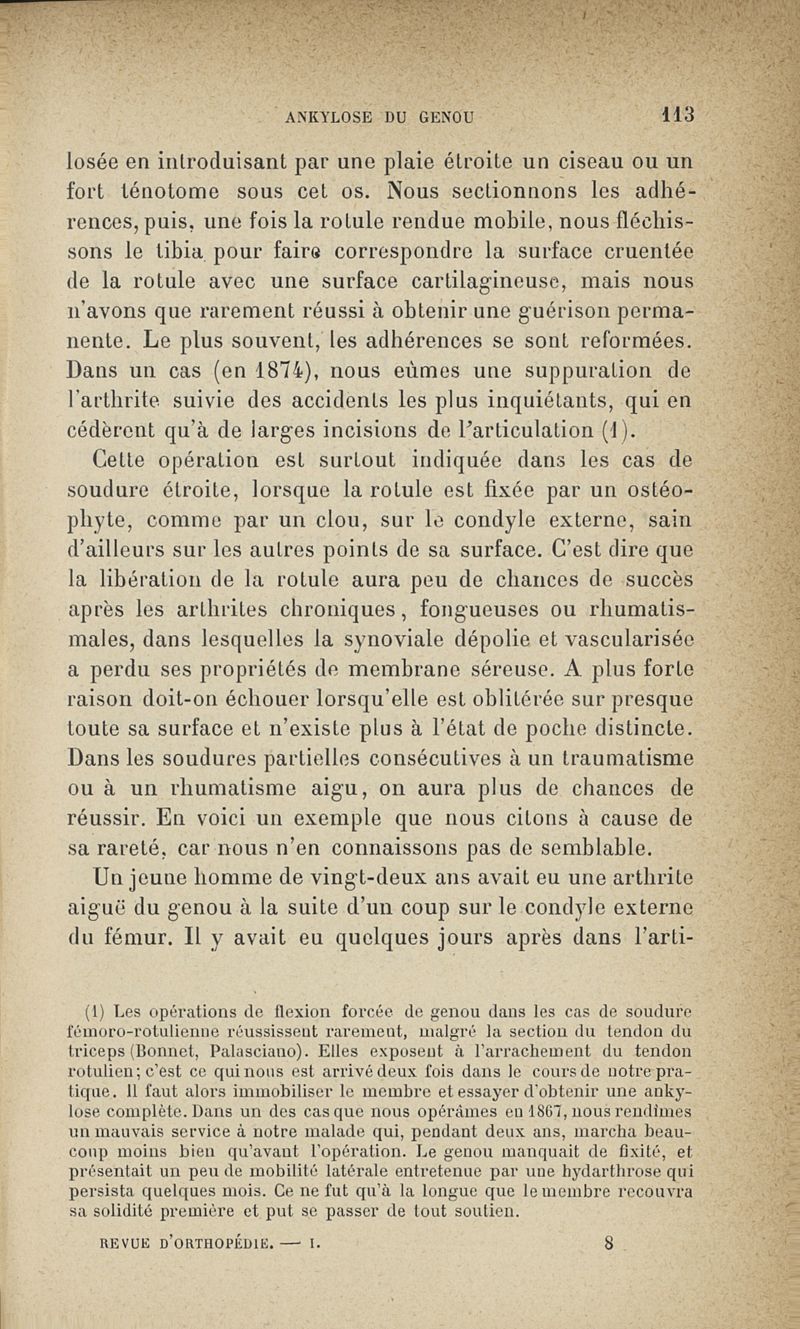 ANKYLOSE DU GENOU 113

losée en introduisant par une plaie étroite un ciseau ou un fort ténotome sous cet os. Nous sectionnons les adhérences, puis, une fois la rotule rendue mobile, nous fléchissons le tibia pour faire correspondre la surface cruentée de la rotule avec une surface cartilagineuse, mais nous n'avons que rarement réussi à obtenir une guérison permanente. Le plus souvent, les adhérences se sont reformées. Dans un cas (en 1874), nous eùmes une suppuration de l'arthrite suivie des accidents les plus inquiétants, qui en cédèrent qu'à de larges incisions de l'articulation (1).

Cette opération est surtout indiquée dans les cas de soudure étroite, lorsque la rotule est fixée par un ostéophyte, comme par un clou, sur le condyle externe, sain d'ailleurs sur les autres points de sa surface. C'est dire que la libération de la rotule aura peu de chances de succès après les arthrites chroniques, fongueuses ou rhumatismales, dans lesquelles la synoviale dépolie et vascularisée a perdu ses propriétés de membrane séreuse. A plus forte raison doit-on échouer lorsqu'elle est oblitérée sur presque toute sa surface et n'existe plus à l'état de poche distincte. Dans les soudures partielles consécutives à un traumatisme ou à un rhumatisme aigu, on aura plus de chances de réussir. En voici un exemple que nous citons à cause de sa rareté, car nous n'en connaissons pas de semblable.

Un jeune homme de vingt-deux ans avait eu une arthrite aiguë du genou à la suite d'un coup sur le condyle externe du fémur. Il y avait eu quelques jours après dans l'arti-

(1) Les opérations de flexion forcée de genou dans les cas de soudure fémoro-rotulienne réussissent rarement, malgré la section du tendon du triceps (Bonnet, Palasciano). Elles exposent à l'arrachement du tendon rotulien; c'est ce qui nous est arrivé deux fois dans le cours de notre pratique. Il faut alors immobiliser le membre et essayer d'obtenir une ankylose complète. Dans un des cas que nous opérâmes en 1867, nous rendîmes un mauvais service à notre malade qui, pendant deux ans, marcha beaucoup moins bien qu'avant l'opération. Le genou manquait de fixité, et présentait un peu de mobilité latérale entretenue par une hydarthrose qui persista quelques mois. Ce ne fut qu'à la longue que le membre recouvra sa solidité première et put se passer de tout soutien.

REVUE D'ORTHOPÉDIE. — I. 8